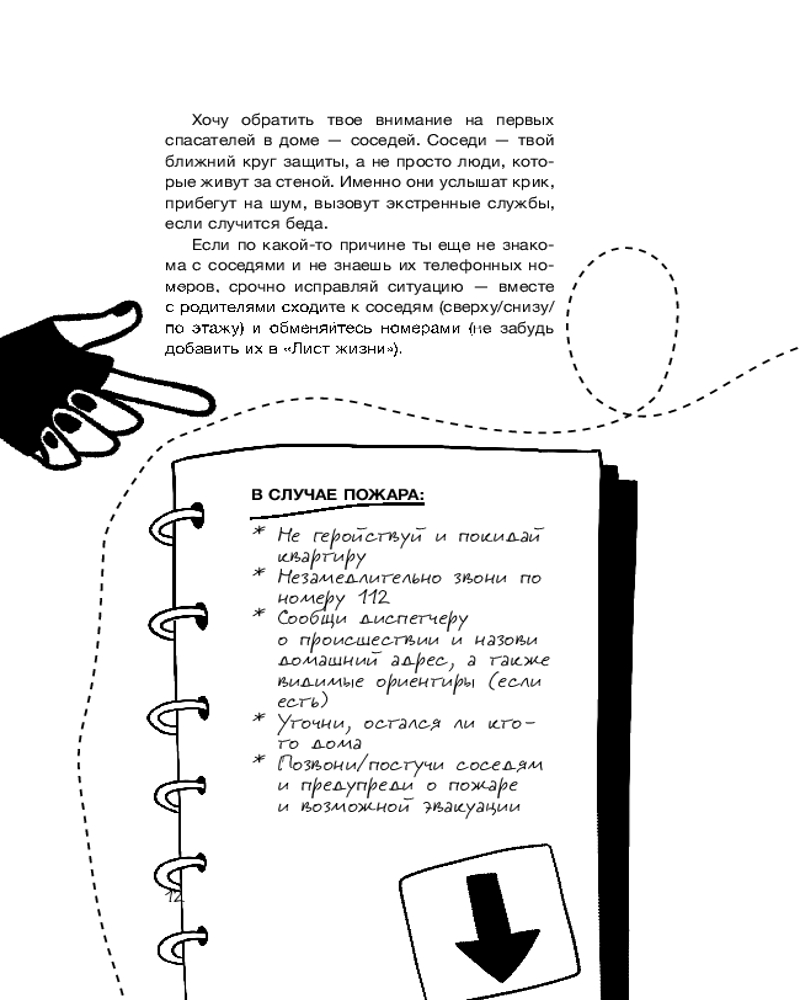 Хочу обратить твое внимание на первых спасателей в доме — соседей. Соседи — твой ближний круг защиты, а не просто люди, которые живут за стеной. Именно они услышат крик, прибегут на шум, вызовут экстренные службы, если случится беда.

Если по какой-то причине ты еще не знакома с соседями и не знаешь их телефонных номеров, срочно исправляй ситуацию — вместе с родителями сходите к соседям (сверху/снизу/по этажу) и обменяйтесь номерами (не забудь добавить их в «Лист жизни»).

В СЛУЧАЕ ПОЖАРА:

* Не геройствуй и покидай квартиру
* Незамедлительно звони по номеру 112
* Сообщи диспетчеру о происшествии и назови домашний адрес, а также видимые ориентиры (если есть)
* Уточни, остался ли кто-то дома
* Позвони/постучи соседям и предупреди о пожаре и возможной эвакуации

12